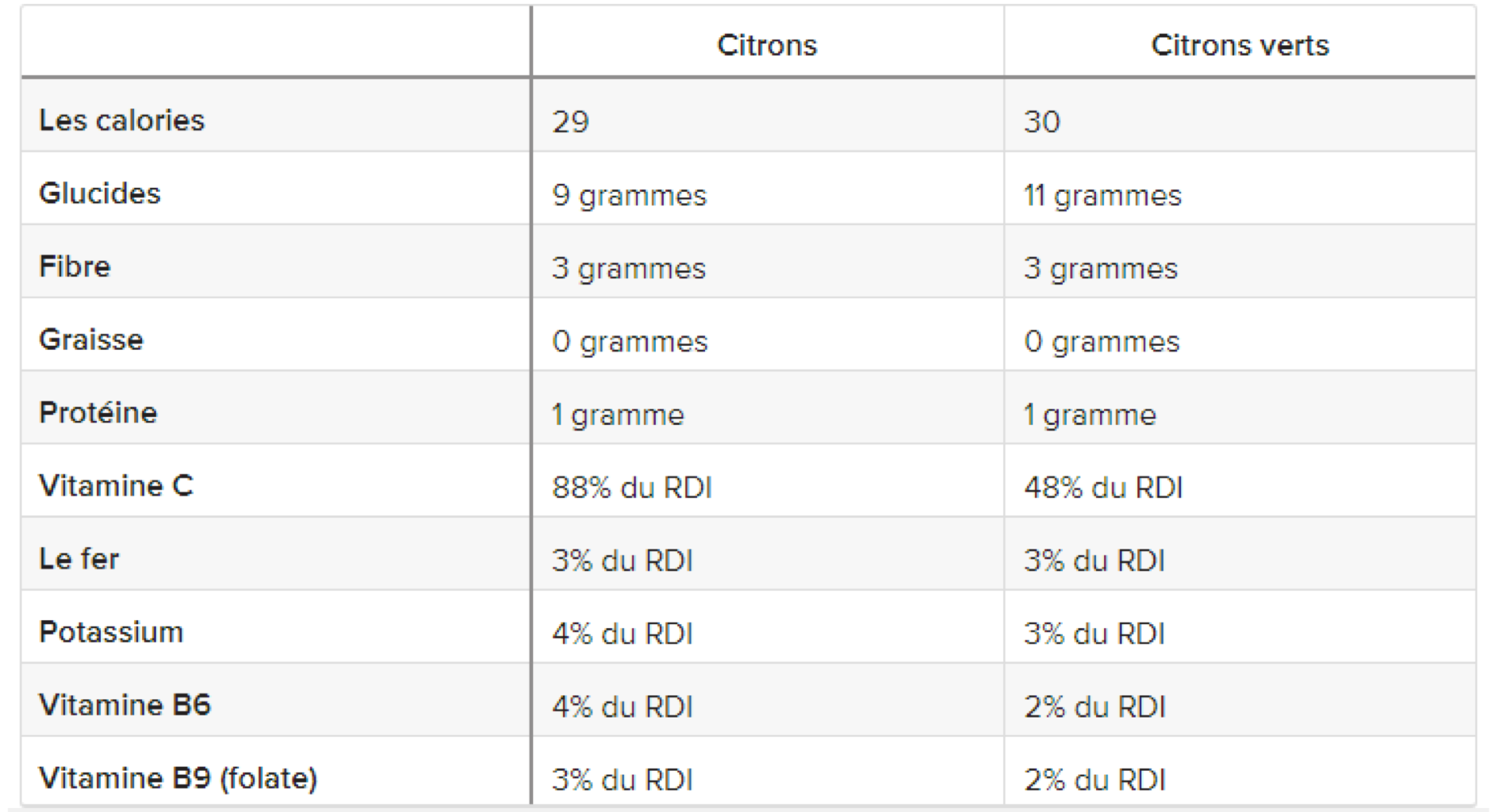 | | Citrons | Citrons verts |
|---|---|---|
| Les calories | 29 | 30 |
| Glucides | 9 grammes | 11 grammes |
| Fibre | 3 grammes | 3 grammes |
| Graisse | 0 grammes | 0 grammes |
| Protéine | 1 gramme | 1 gramme |
| Vitamine C | 88% du RDI | 48% du RDI |
| Le fer | 3% du RDI | 3% du RDI |
| Potassium | 4% du RDI | 3% du RDI |
| Vitamine B6 | 4% du RDI | 2% du RDI |
| Vitamine B9 (folate) | 3% du RDI | 2% du RDI |